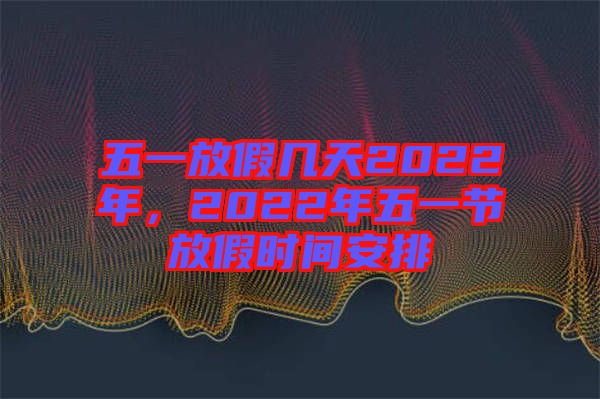 五一放假几天2022年，2022年五一节放假时间安排